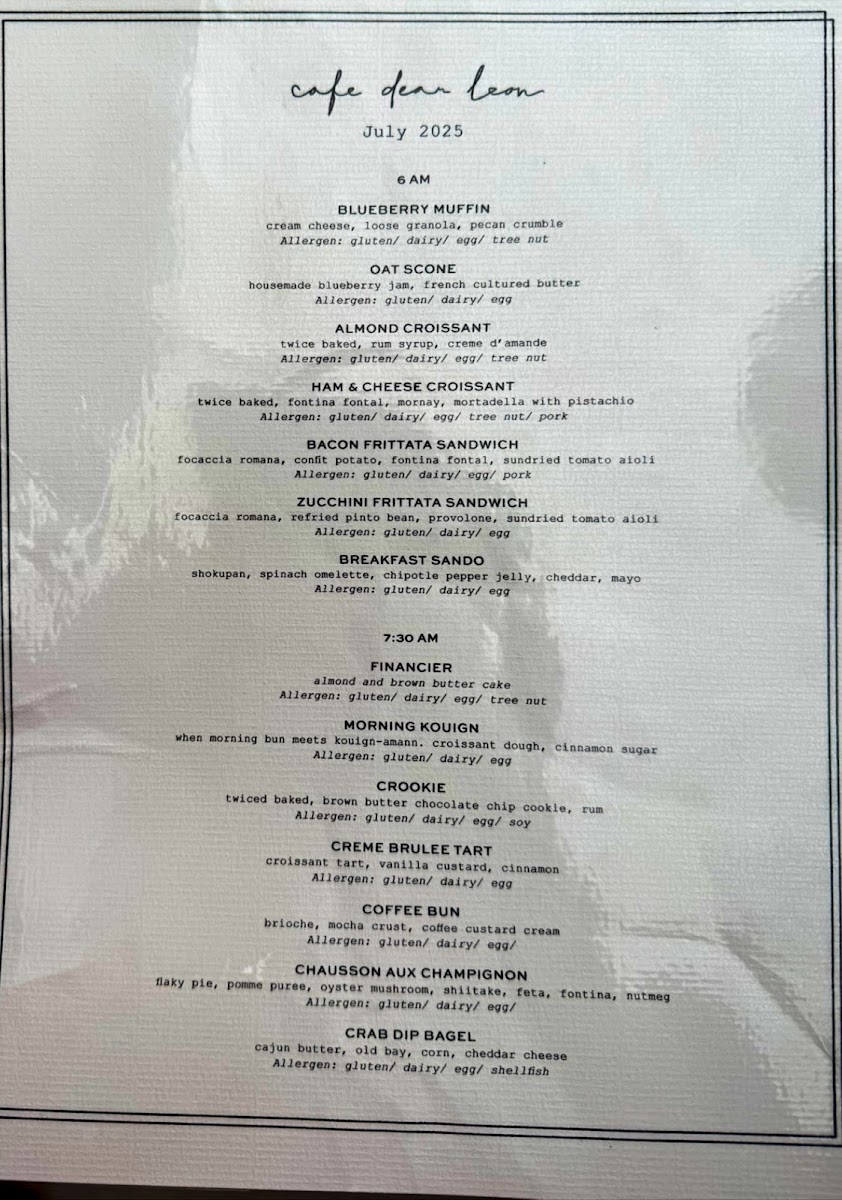 cafe dear leon

July 2025

6 AM

BLUEBERRY MUFFIN
cream cheese, loose granola, pecan crumble
Allergen: gluten/ dairy/ egg/ tree nut

OAT SCONE
housemade blueberry jam, french cultured butter
Allergen: gluten/ dairy/ egg

ALMOND CROISSANT
twice baked, rum syrup, creme d'amande
Allergen: gluten/ dairy/ egg/ tree nut

HAM & CHEESE CROISSANT
twice baked, fontina fontal, mornay, mortadella with pistachio
Allergen: gluten/ dairy/ egg/ tree nut/ pork

BACON FRITTATA SANDWICH
focaccia romana, confit potato, fontina fontal, sundried tomato aioli
Allergen: gluten/ dairy/ egg/ pork

ZUCCHINI FRITTATA SANDWICH
focaccia romana, refried pinto bean, provolone, sundried tomato aioli
Allergen: gluten/ dairy/ egg

BREAKFAST SANDO
shokupan, spinach omelette, chipotle pepper jelly, cheddar, mayo
Allergen: gluten/ dairy/ egg

7:30 AM

FINANCIER
almond and brown butter cake
Allergen: gluten/ dairy/ egg/ tree nut

MORNING KOUIGN
when morning bun meets kouign-amann. croissant dough, cinnamon sugar
Allergen: gluten/ dairy/ egg

CROOKIE
twiced baked, brown butter chocolate chip cookie, rum
Allergen: gluten/ dairy/ egg/ soy

CREME BRULEE TART
croissant tart, vanilla custard, cinnamon
Allergen: gluten/ dairy/ egg

COFFEE BUN
brioche, mocha crust, coffee custard cream
Allergen: gluten/ dairy/ egg/

CHAUSSON AUX CHAMPIGNON
flaky pie, pomme puree, oyster mushroom, shiitake, feta, fontina, nutmeg
Allergen: gluten/ dairy/ egg/

CRAB DIP BAGEL
cajun butter, old bay, corn, cheddar cheese
Allergen: gluten/ dairy/ egg/ shellfish